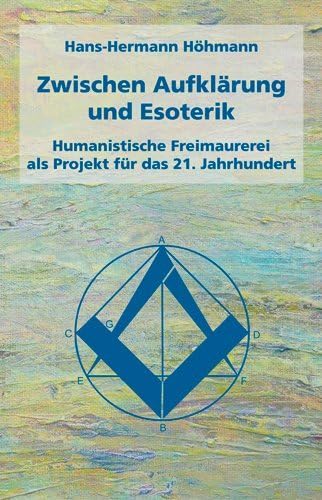 Hans-Hermann Höhmann

Zwischen Aufklärung und Esoterik

Humanistische Freimaurerei als Projekt für das 21. Jahrhundert

A
G
C
D
E
F
B